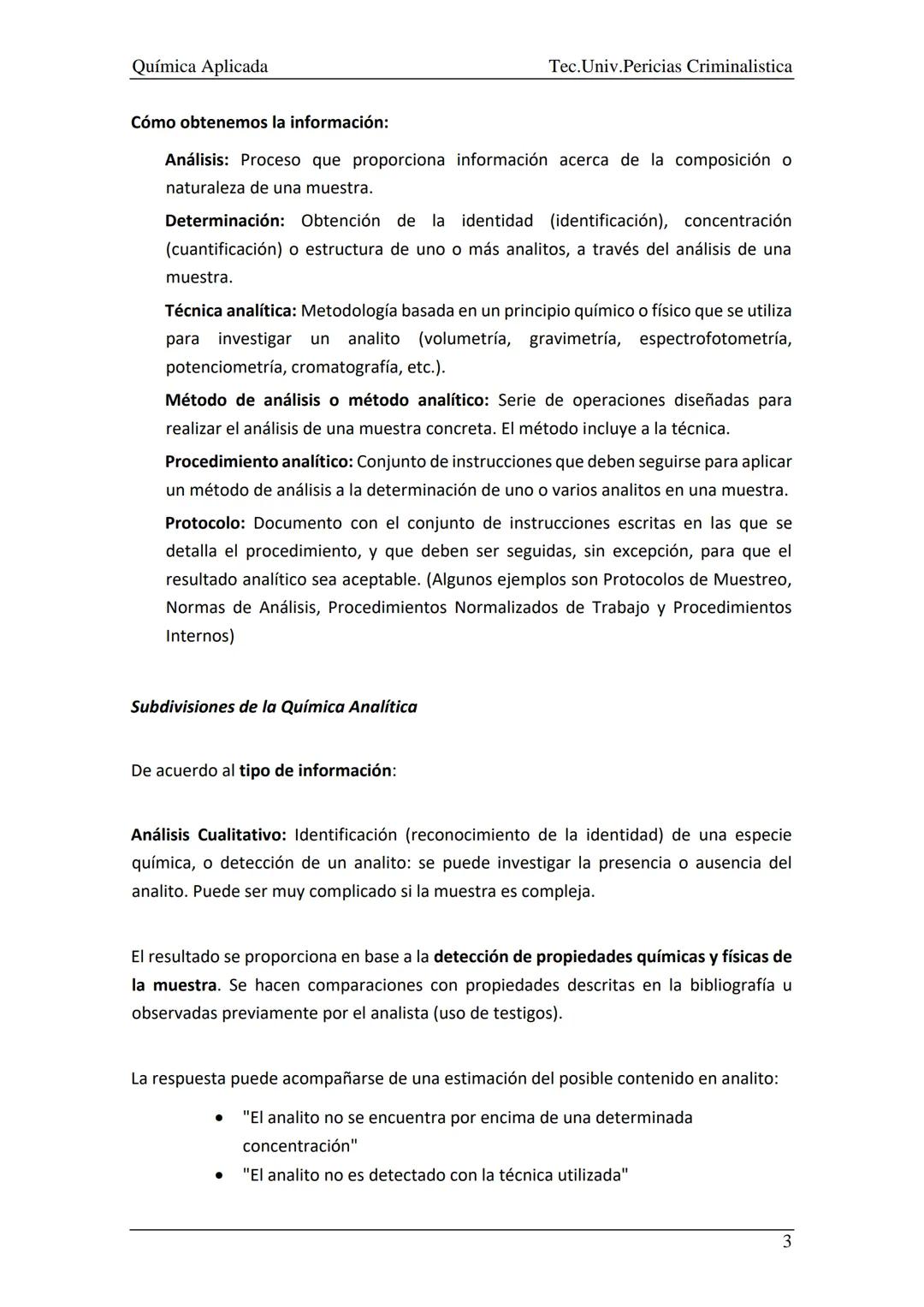 Química Aplicada Tec.Univ.Pericias Criminalistica

Cómo obtenemos la información:

Análisis: Proceso que proporciona información acerca de la composición o naturaleza de una muestra.

Determinación: Obtención de la identidad (identificación), concentración (cuantificación) o estructura de uno o más analitos, a través del análisis de una muestra.

Técnica analítica: Metodología basada en un principio químico o físico que se utiliza para investigar un analito (volumetría, gravimetría, espectrofotometría, potenciometría, cromatografía, etc.).

Método de análisis o método analítico: Serie de operaciones diseñadas para realizar el análisis de una muestra concreta. El método incluye a la técnica.

Procedimiento analítico: Conjunto de instrucciones que deben seguirse para aplicar un método de análisis a la determinación de uno o varios analitos en una muestra.

Protocolo: Documento con el conjunto de instrucciones escritas en las que se detalla el procedimiento, y que deben ser seguidas, sin excepción, para que el resultado analítico sea aceptable. (Algunos ejemplos son Protocolos de Muestreo, Normas de Análisis, Procedimientos Normalizados de Trabajo y Procedimientos Internos)

Subdivisiones de la Química Analítica

De acuerdo al tipo de información:

Análisis Cualitativo: Identificación (reconocimiento de la identidad) de una especie química, o detección de un analito: se puede investigar la presencia o ausencia del analito. Puede ser muy complicado si la muestra es compleja.

El resultado se proporciona en base a la detección de propiedades químicas y físicas de la muestra. Se hacen comparaciones con propiedades descritas en la bibliografía u observadas previamente por el analista (uso de testigos).

La respuesta puede acompañarse de una estimación del posible contenido en analito:

• "El analito no se encuentra por encima de una determinada concentración"
• "El analito no es detectado con la técnica utilizada"

3